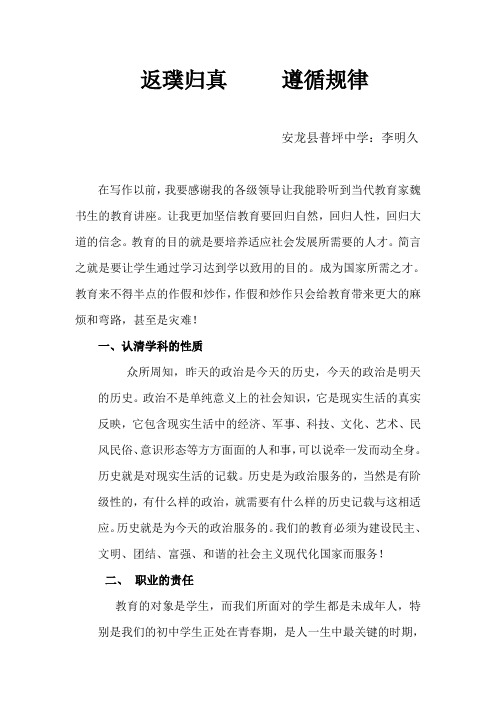 返璞归真　　遵循规律

安龙县普坪中学：李明久

在写作以前，我要感谢我的各级领导让我能聆听到当代教育家魏书生的教育讲座。让我更加坚信教育要回归自然，回归人性，回归大道的信念。教育的目的就是要培养适应社会发展所需要的人才。简言之就是要让学生通过学习达到学以致用的目的。成为国家所需之才。教育来不得半点的作假和炒作，作假和炒作只会给教育带来更大的麻烦和弯路，甚至是灾难！

一、认清学科的性质

众所周知，昨天的政治是今天的历史，今天的政治是明天的历史。政治不是单纯意义上的社会知识，它是现实生活的真实反映，它包含现实生活中的经济、军事、科技、文化、艺术、民风民俗、意识形态等方方面面的人和事，可以说牵一发而动全身。历史就是对现实生活的记载。历史是为政治服务的，当然是有阶级性的，有什么样的政治，就需要有什么样的历史记载与这相适应。历史就是为今天的政治服务的。我们的教育必须为建设民主、文明、团结、富强、和谐的社会主义现代化国家而服务！

二、　职业的责任

教育的对象是学生，而我们所面对的学生都是未成年人，特别是我们的初中学生正处在青春期，是人一生中最关键的时期，